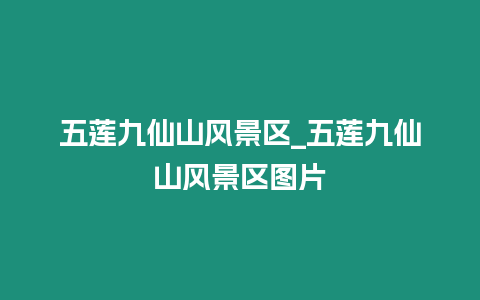 五莲九仙山风景区_五莲九仙山风景区图片